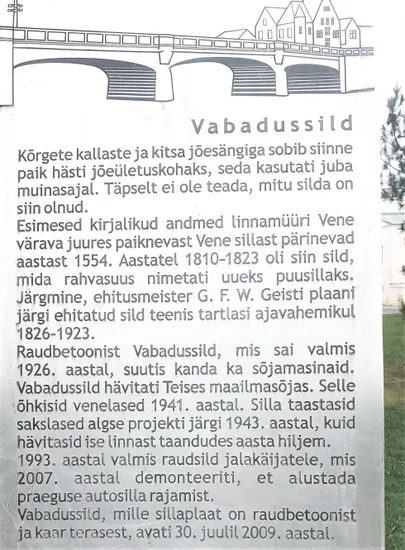 Vabadussild

Kõrgete kallaste ja kitsa jõesängiga sobib siinne paik hästi jõeületuskohaks, seda kasutati juba muinasajal. Täpselt ei ole teada, mitu silda on siin olnud.
Esimesed kirjalikud andmed linnamüüri Vene värava juures paiknevast Vene sillast pärinevad aastast 1554. Aastatel 1810–1823 oli siin sild, mida rahvasuus nimetati uueks puusillaks. Järgmine, ehitusmeister G. F. W. Geisti plaani järgi ehitatud sild teenis tartlasi ajavahemikul 1826-1923.
Raudbetoonist Vabadussild, mis sai valmis 1926. aastal, suutis kanda ka sõjamasinaid. Vabadussild hävitati Teises maailmasõjas. Selle õhkisid venelased 1941. aastal. Silla taastasid sakslased algse projekti järgi 1943. aastal, kuid hävitasid ise linnast taandudes aasta hiljem.
1993. aastal valmis raudsild jalakäijatele, mis 2007. aastal demonteeriti, et alustada praeguse autosilla rajamist.
Vabadussild, mille sillaplaat on raudbetoonist ja kaar terasest, avati 30. juulil 2009. aastal.